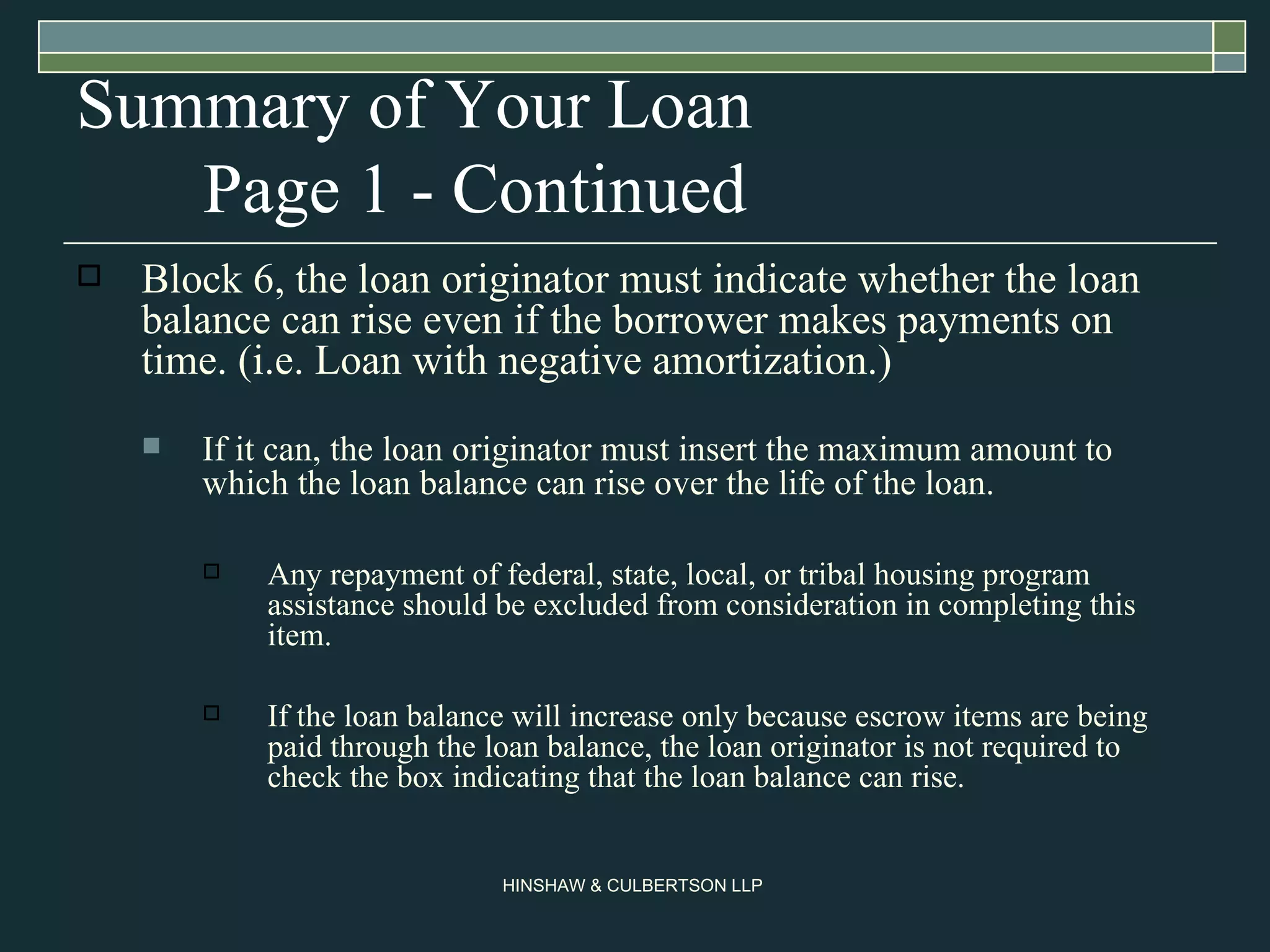 Summary of Your Loan
Page 1 - Continued

Block 6, the loan originator must indicate whether the loan balance can rise even if the borrower makes payments on time. (i.e. Loan with negative amortization.)

If it can, the loan originator must insert the maximum amount to which the loan balance can rise over the life of the loan.

Any repayment of federal, state, local, or tribal housing program assistance should be excluded from consideration in completing this item.

If the loan balance will increase only because escrow items are being paid through the loan balance, the loan originator is not required to check the box indicating that the loan balance can rise.

HINSHAW & CULBERTSON LLP